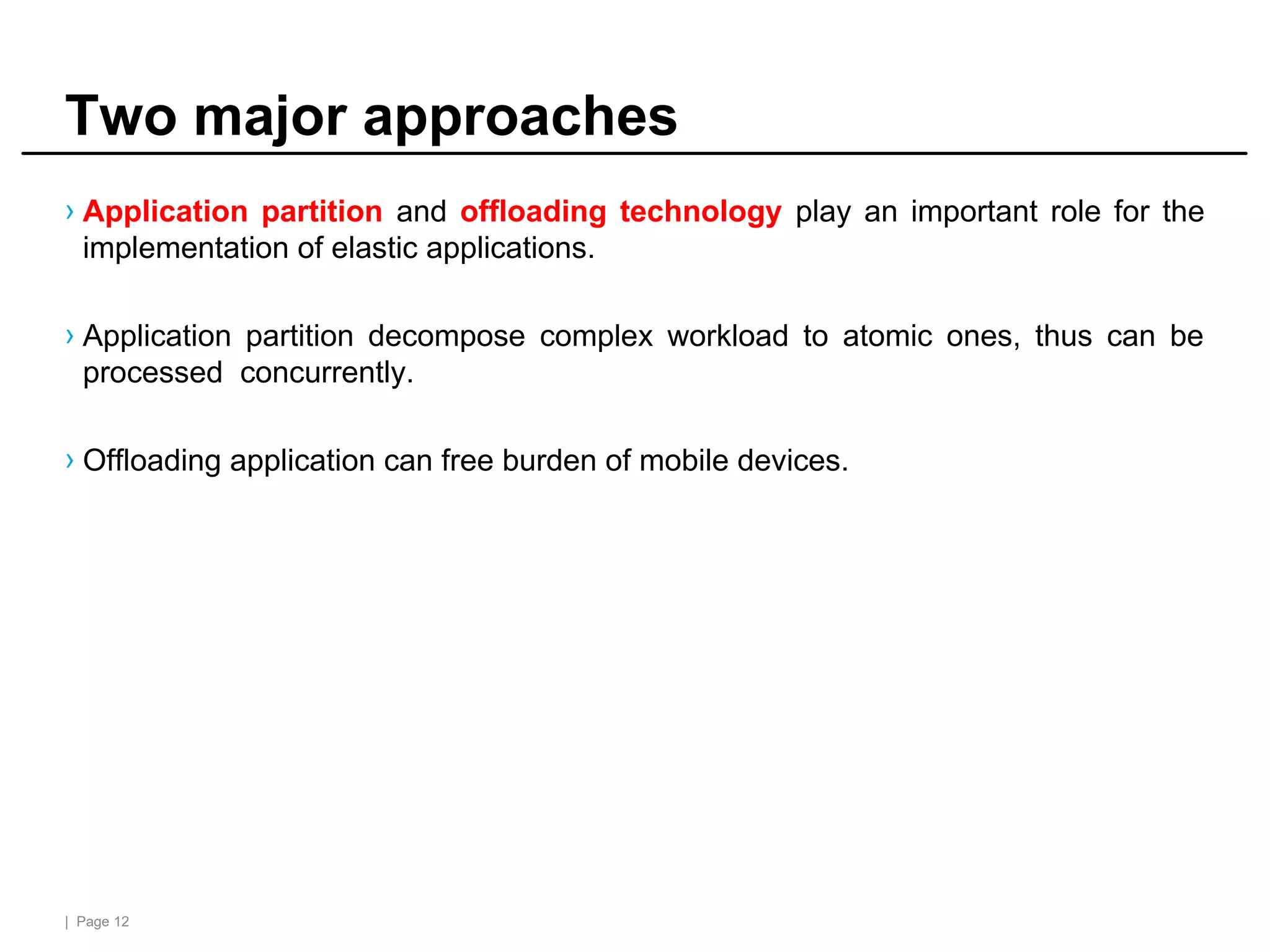 Two major approaches

› Application partition and offloading technology play an important role for the implementation of elastic applications.

› Application partition decompose complex workload to atomic ones, thus can be processed concurrently.

› Offloading application can free burden of mobile devices.

| Page 12